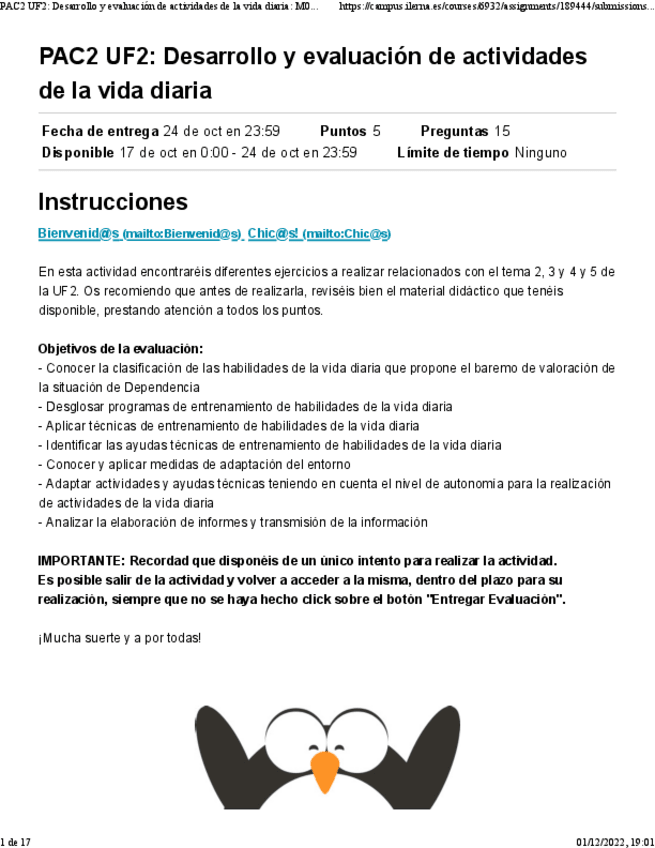 PAC2 UF2: Desarrollo y evaluación de actividades de la vida diaria: M0... https://campus.ilerna.es/courses/6932/assignments/189444/submissions...

PAC2 UF2: Desarrollo y evaluación de actividades de la vida diaria

Fecha de entrega 24 de oct en 23:59 Puntos 5 Preguntas 15
Disponible 17 de oct en 0:00 - 24 de oct en 23:59 Límite de tiempo Ninguno

Instrucciones

Bienvenid@s (mailto:Bienvenid@s) Chic@s! (mailto:Chic@s)

En esta actividad encontraréis diferentes ejercicios a realizar relacionados con el tema 2, 3 y 4 y 5 de la UF2. Os recomiendo que antes de realizarla, reviséis bien el material didáctico que tenéis disponible, prestando atención a todos los puntos.

Objetivos de la evaluación:
- Conocer la clasificación de las habilidades de la vida diaria que propone el baremo de valoración de la situación de Dependencia
- Desglosar programas de entrenamiento de habilidades de la vida diaria
- Aplicar técnicas de entrenamiento de habilidades de la vida diaria
- Identificar las ayudas técnicas de entrenamiento de habilidades de la vida diaria
- Conocer y aplicar medidas de adaptación del entorno
- Adaptar actividades y ayudas técnicas teniendo en cuenta el nivel de autonomía para la realización de actividades de la vida diaria
- Analizar la elaboración de informes y transmisión de la información

IMPORTANTE: Recordad que disponéis de un único intento para realizar la actividad.
Es posible salir de la actividad y volver a acceder a la misma, dentro del plazo para su realización, siempre que no se haya hecho click sobre el botón "Entregar Evaluación".

¡Mucha suerte y a por todas!

1 de 17 01/12/2022, 19:01